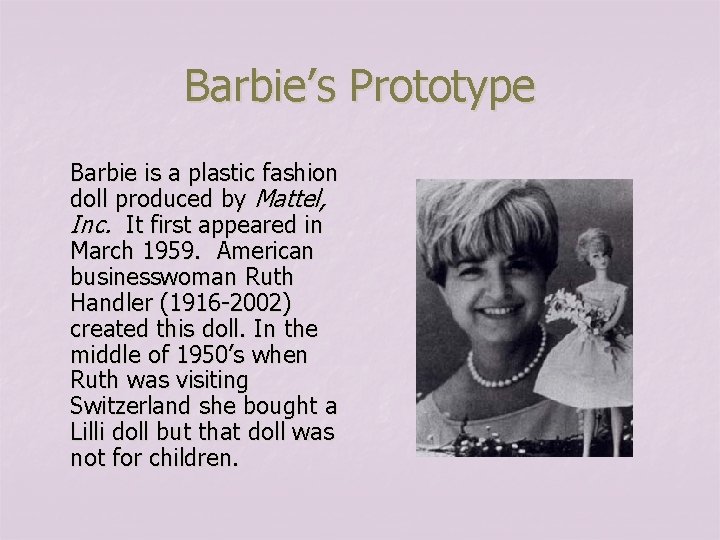 Barbie's Prototype

Barbie is a plastic fashion doll produced by Mattel, Inc. It first appeared in March 1959. American businesswoman Ruth Handler (1916-2002) created this doll. In the middle of 1950's when Ruth was visiting Switzerland she bought a Lilli doll but that doll was not for children.